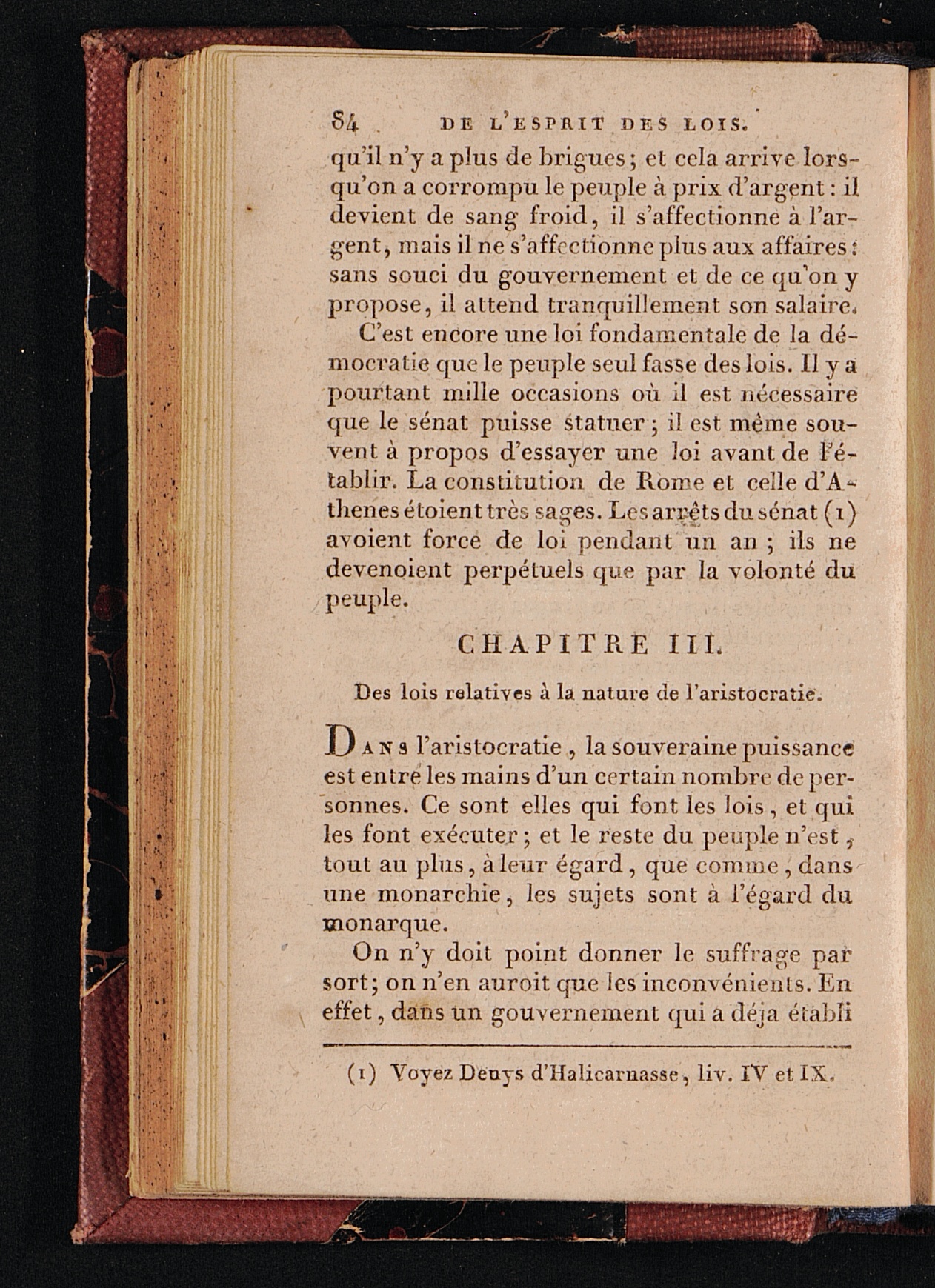 84 DE L'ESPRIT DES LOIS.

qu'il n'y a plus de brigues; et cela arrive lorsqu'on a corrompu le peuple à prix d'argent: il devient de sang froid, il s'affectionne à l'argent, mais il ne s'affectionne plus aux affaires: sans souci du gouvernement et de ce qu'on y propose, il attend tranquillement son salaire.

C'est encore une loi fondamentale de la démocratie que le peuple seul fasse des lois. Il y a pourtant mille occasions où il est nécessaire que le sénat puisse statuer; il est même souvent à propos d'essayer une loi avant de l'établir. La constitution de Rome et celle d'Athenes étoient très sages. Les arrêts du sénat (1) avoient force de loi pendant un an; ils ne devenoient perpétuels que par la volonté du peuple.

CHAPITRE III.

Des lois relatives à la nature de l'aristocratie.

DANS l'aristocratie, la souveraine puissance est entre les mains d'un certain nombre de personnes. Ce sont elles qui font les lois, et qui les font exécuter; et le reste du peuple n'est, tout au plus, à leur égard, que comme, dans une monarchie, les sujets sont à l'égard du monarque.

On n'y doit point donner le suffrage par sort; on n'en auroit que les inconvénients. En effet, dans un gouvernement qui a déja établi

(1) Voyez Denys d'Halicarnasse, liv. IV et IX.